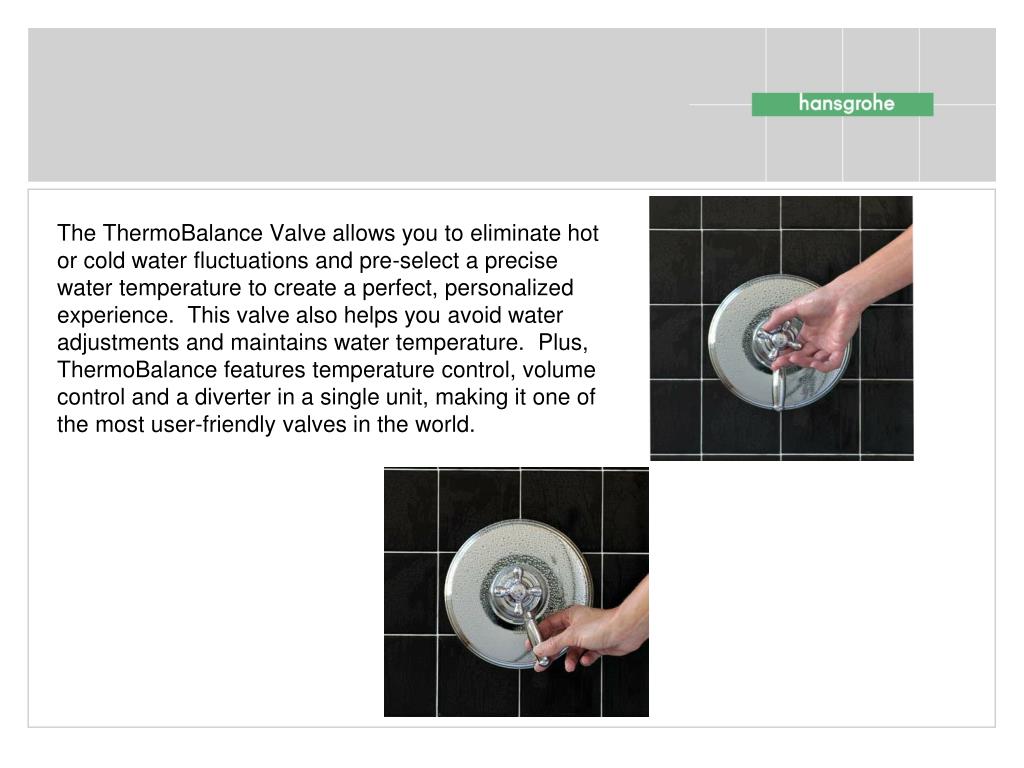 hansgrohe

The ThermoBalance Valve allows you to eliminate hot or cold water fluctuations and pre-select a precise water temperature to create a perfect, personalized experience. This valve also helps you avoid water adjustments and maintains water temperature. Plus, ThermoBalance features temperature control, volume control and a diverter in a single unit, making it one of the most user-friendly valves in the world.